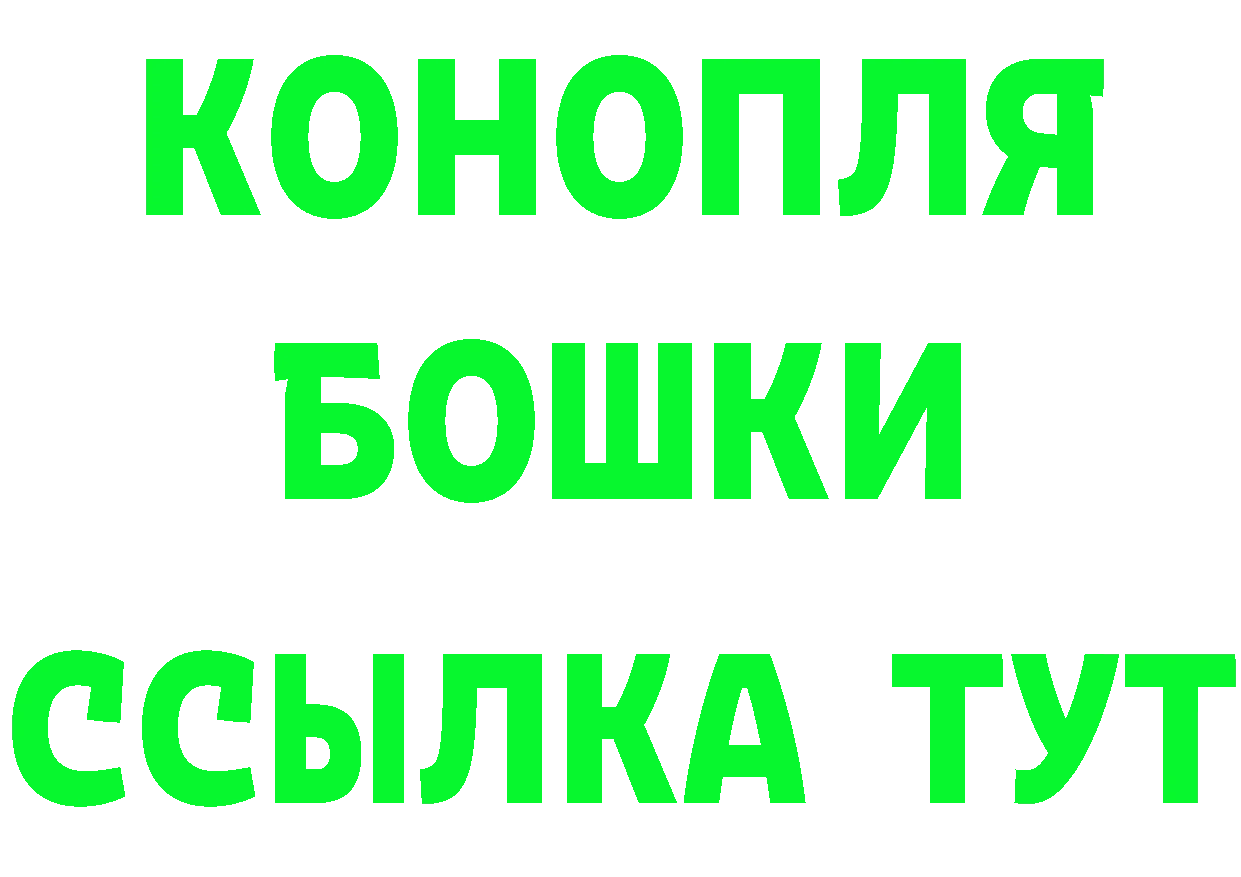 КОНОПЛЯ
БОШКИ
ССЫЛКА ТУТ